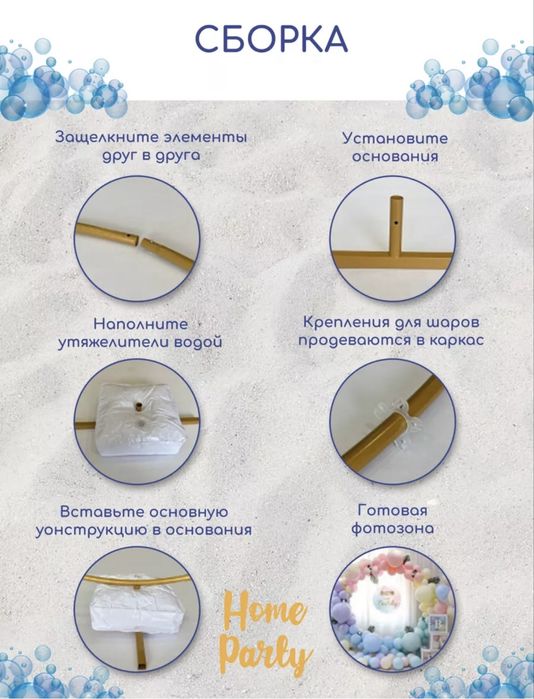 СБОРКА

Защелкните элементы друг в друга

Установите основания

Наполните утяжелители водой

Крепления для шаров продеваются в каркас

Вставьте основную уонструкцию в основания

Готовая фотозона

Home Party